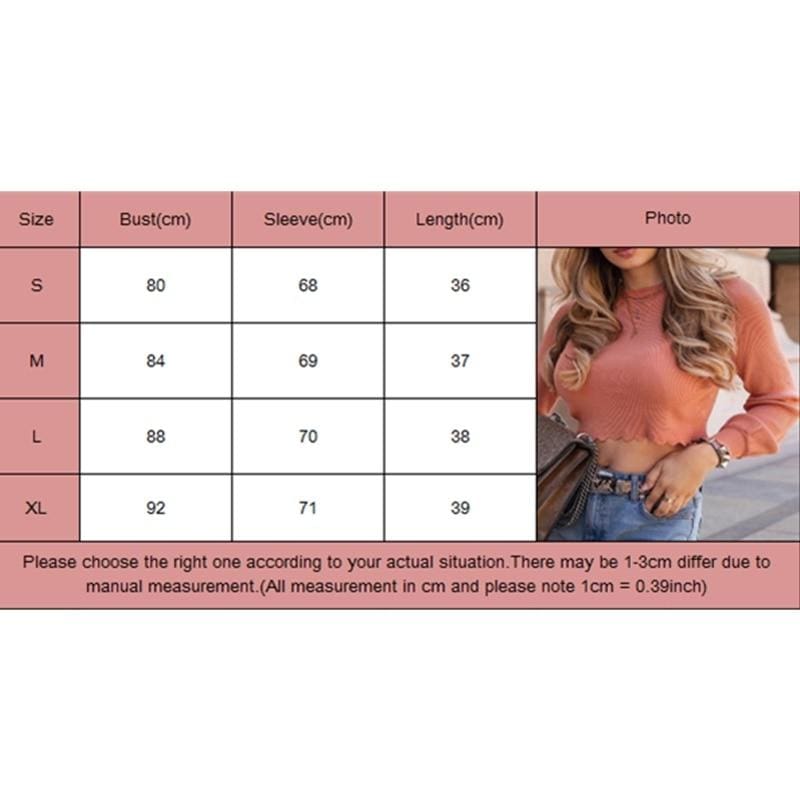 | Size | Bust(cm) | Sleeve(cm) | Length(cm) | Photo |
|---|---|---|---|---|
| S | 80 | 68 | 36 | |
| M | 84 | 69 | 37 | |
| L | 88 | 70 | 38 | |
| XL | 92 | 71 | 39 | |

Please choose the right one according to your actual situation.There may be 1-3cm differ due to manual measurement.(All measurement in cm and please note 1cm = 0.39inch)